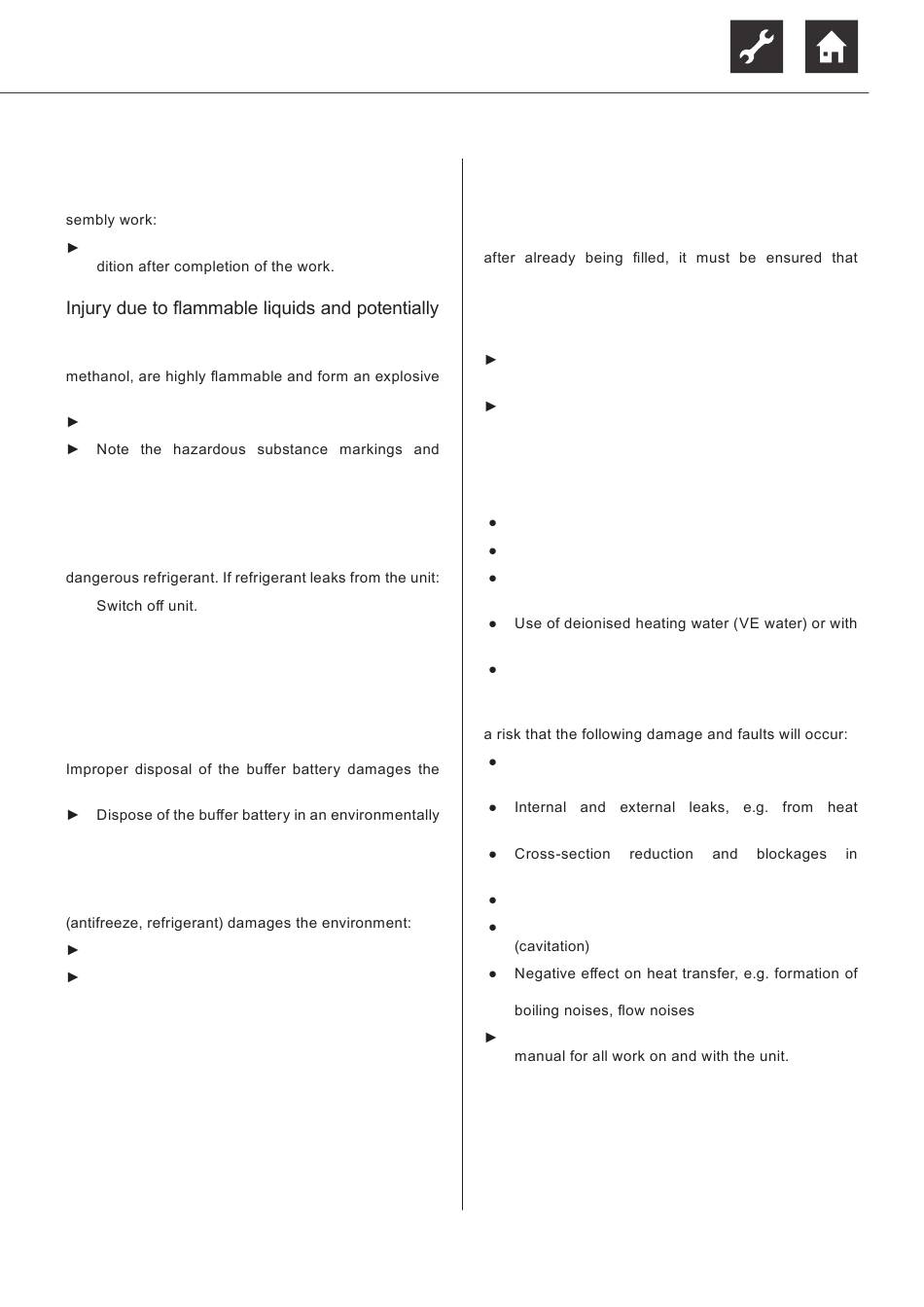 sembly work:

►

dition after completion of the work.

Injury due to flammable liquids and potentially

methanol, are highly flammable and form an explosive

►

► Note the hazardous substance markings and

dangerous refrigerant. If refrigerant leaks from the unit:

Switch off unit.

Improper disposal of the buffer battery damages the

► Dispose of the buffer battery in an environmentally

(antifreeze, refrigerant) damages the environment:

►

►

after already being filled, it must be ensured that

►

►

●

●

●

● Use of deionised heating water (VE water) or with

●

a risk that the following damage and faults will occur:

●

● Internal and external leaks, e.g. from heat

● Cross-section reduction and blockages in

●

●

(cavitation)

● Negative effect on heat transfer, e.g. formation of

boiling noises, flow noises

►

manual for all work on and with the unit.